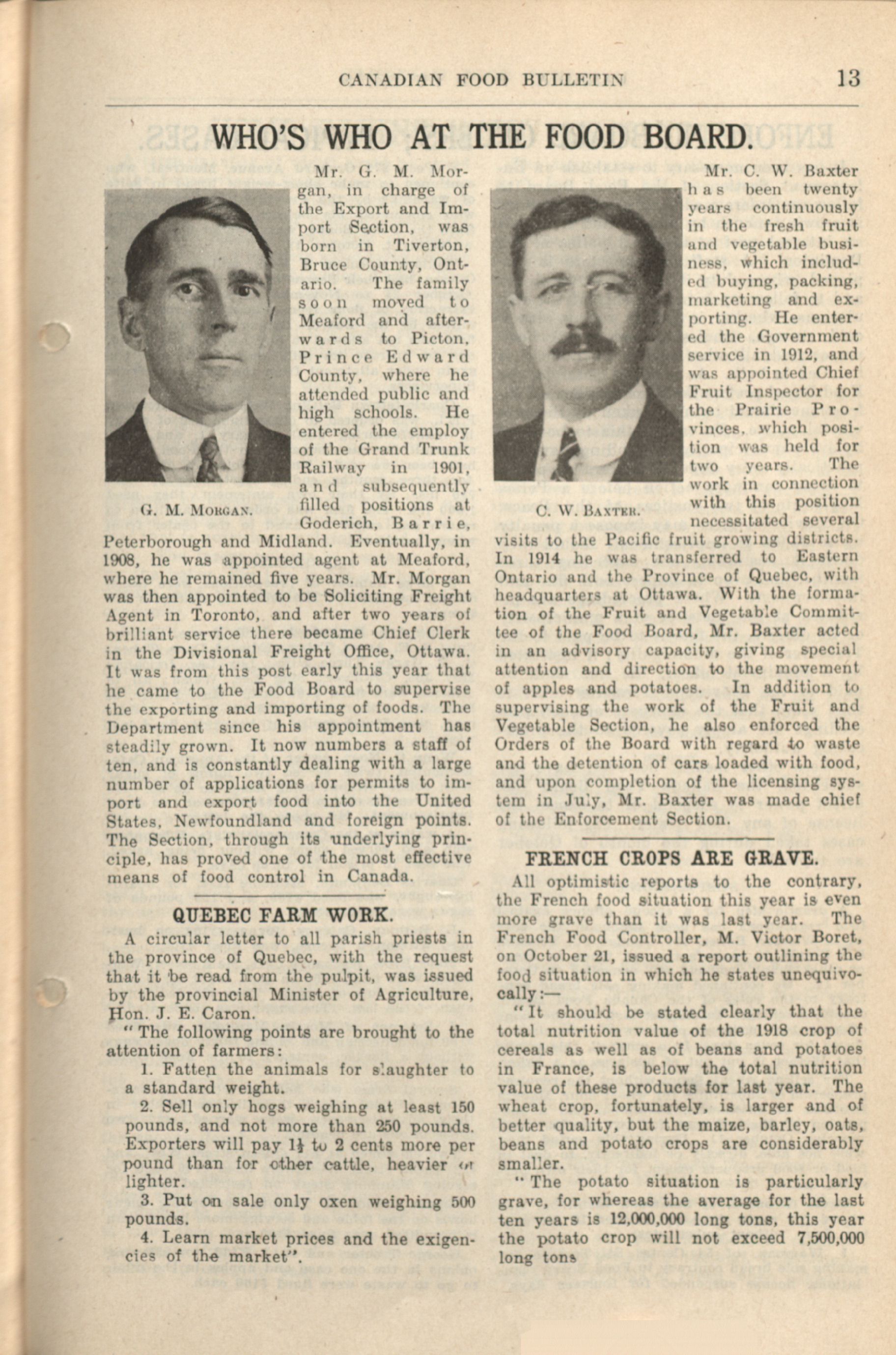 CANADIAN FOOD BULLETIN 13

WHO'S WHO AT THE FOOD BOARD.

G. M. MORGAN.

Mr. G. M. Morgan, in charge of the Export and Import Section, was born in Tiverton, Bruce County, Ontario. The family soon moved to Meaford and afterwards to Picton, Prince Edward County, where he attended public and high schools. He entered the employ of the Grand Trunk Railway in 1901, and subsequently filled positions at Goderich, Barrie, Peterborough and Midland. Eventually, in 1908, he was appointed agent at Meaford, where he remained five years. Mr. Morgan was then appointed to be Soliciting Freight Agent in Toronto, and after two years of brilliant service there became Chief Clerk in the Divisional Freight Office, Ottawa. It was from this post early this year that he came to the Food Board to supervise the exporting and importing of foods. The Department since his appointment has steadily grown. It now numbers a staff of ten, and is constantly dealing with a large number of applications for permits to import and export food into the United States, Newfoundland and foreign points. The Section, through its underlying principle, has proved one of the most effective means of food control in Canada.

QUEBEC FARM WORK.

A circular letter to all parish priests in the province of Quebec, with the request that it be read from the pulpit, was issued by the provincial Minister of Agriculture, Hon. J. E. Caron.

"The following points are brought to the attention of farmers:

1. Fatten the animals for slaughter to a standard weight.

2. Sell only hogs weighing at least 150 pounds, and not more than 250 pounds. Exporters will pay $1\frac{1}{2}$ to 2 cents more per pound than for other cattle, heavier or lighter.

3. Put on sale only oxen weighing 500 pounds.

4. Learn market prices and the exigencies of the market".

C. W. BAXTER.

Mr. C. W. Baxter has been twenty years continuously in the fresh fruit and vegetable business, which included buying, packing, marketing and exporting. He entered the Government service in 1912, and was appointed Chief Fruit Inspector for the Prairie Provinces, which position was held for two years. The work in connection with this position necessitated several visits to the Pacific fruit growing districts. In 1914 he was transferred to Eastern Ontario and the Province of Quebec, with headquarters at Ottawa. With the formation of the Fruit and Vegetable Committee of the Food Board, Mr. Baxter acted in an advisory capacity, giving special attention and direction to the movement of apples and potatoes. In addition to supervising the work of the Fruit and Vegetable Section, he also enforced the Orders of the Board with regard to waste and the detention of cars loaded with food, and upon completion of the licensing system in July, Mr. Baxter was made chief of the Enforcement Section.

FRENCH CROPS ARE GRAVE.

All optimistic reports to the contrary, the French food situation this year is even more grave than it was last year. The French Food Controller, M. Victor Boret, on October 21, issued a report outlining the food situation in which he states unequivocally:—

"It should be stated clearly that the total nutrition value of the 1918 crop of cereals as well as of beans and potatoes in France, is below the total nutrition value of these products for last year. The wheat crop, fortunately, is larger and of better quality, but the maize, barley, oats, beans and potato crops are considerably smaller.

"The potato situation is particularly grave, for whereas the average for the last ten years is 12,000,000 long tons, this year the potato crop will not exceed 7,500,000 long tons